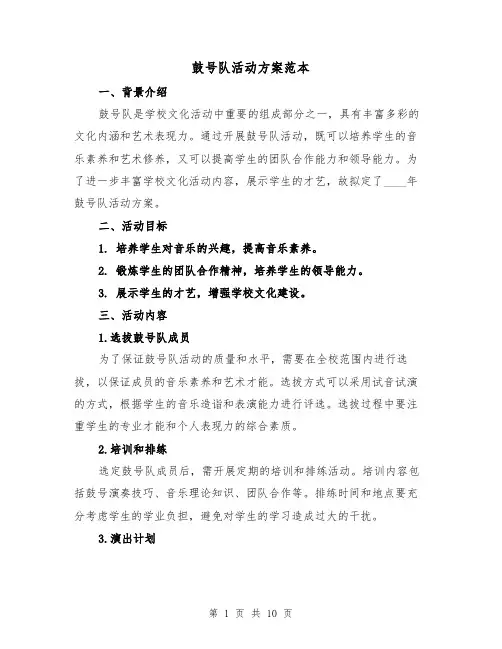 鼓号队活动方案范本

一、背景介绍

鼓号队是学校文化活动中重要的组成部分之一，具有丰富多彩的文化内涵和艺术表现力。通过开展鼓号队活动，既可以培养学生的音乐素养和艺术修养，又可以提高学生的团队合作能力和领导能力。为了进一步丰富学校文化活动内容，展示学生的才艺，故拟定了____年鼓号队活动方案。

二、活动目标

1. 培养学生对音乐的兴趣，提高音乐素养。

2. 锻炼学生的团队合作精神，培养学生的领导能力。

3. 展示学生的才艺，增强学校文化建设。

三、活动内容

1.选拔鼓号队成员

为了保证鼓号队活动的质量和水平，需要在全校范围内进行选拔，以保证成员的音乐素养和艺术才能。选拔方式可以采用试音试演的方式，根据学生的音乐造诣和表演能力进行评选。选拔过程中要注重学生的专业才能和个人表现力的综合素质。

2.培训和排练

选定鼓号队成员后，需开展定期的培训和排练活动。培训内容包括鼓号演奏技巧、音乐理论知识、团队合作等。排练时间和地点要充分考虑学生的学业负担，避免对学生的学习造成过大的干扰。

3.演出计划

第 1 页 共 10 页